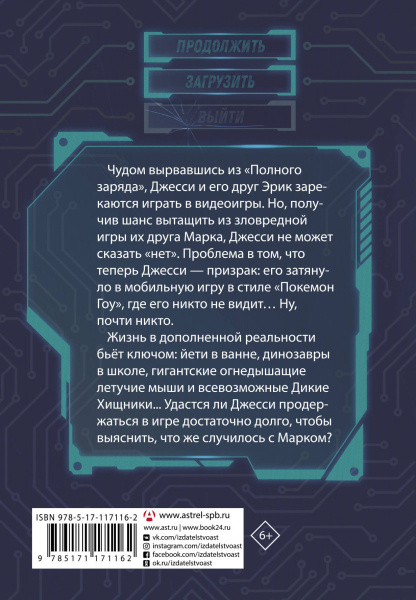 ПРОДОЛЖИТЬ

ЗАГРУЗИТЬ

ВЫЙТИ

Чудом вырвавшись из «Полного заряда», Джесси и его друг Эрик зарекаются играть в видеоигры. Но, получив шанс вытащить из зловредной игры их друга Марка, Джесси не может сказать «нет». Проблема в том, что теперь Джесси — призрак: его затянуло в мобильную игру в стиле «Покемон Гоу», где его никто не видит… Ну, почти никто.

Жизнь в дополненной реальности бьёт ключом: йети в ванне, динозавры в школе, гигантские огнедышащие летучие мыши и всевозможные Дикие Хищники... Удастся ли Джесси продержаться в игре достаточно долго, чтобы выяснить, что же случилось с Марком?

ISBN 978-5-17-117116-2

9 785171 171162

www.astrel-spb.ru

www.ast.ru | www.book24.ru

vk.com/izdatelstvoast

instagram.com/izdatelstvoast

facebook.com/izdatelstvoast

ok.ru/izdatelstvoast

6+